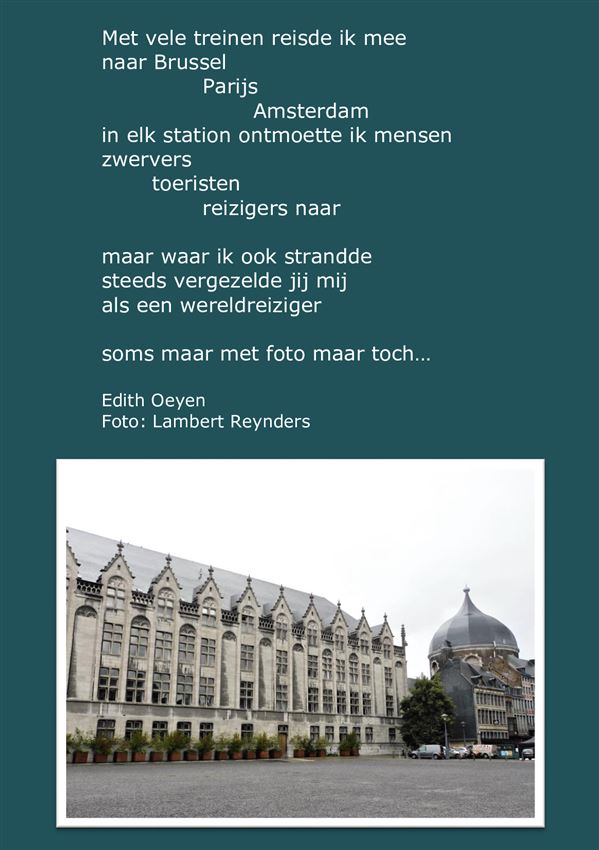 Met vele treinen reisde ik mee
naar Brussel
Parijs
Amsterdam
in elk station ontmoette ik mensen
zwervers
toeristen
reizigers naar

maar waar ik ook strandde
steeds vergezelde jij mij
als een wereldreiziger

soms maar met foto maar toch…

Edith Oeyen
Foto: Lambert Reynders